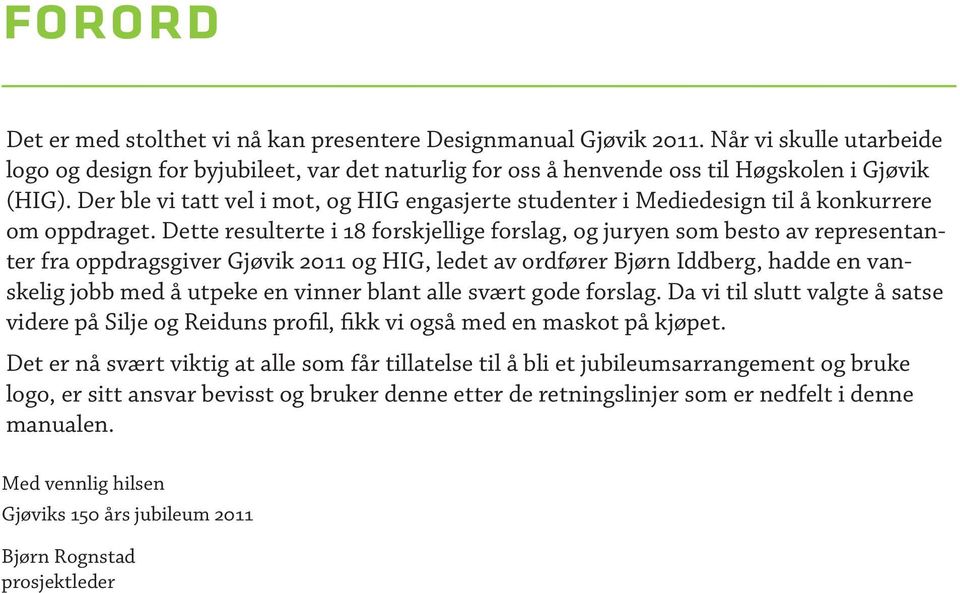 FORORD

Det er med stolthet vi nå kan presentere Designmanual Gjøvik 2011. Når vi skulle utarbeide logo og design for byjubileet, var det naturlig for oss å henvende oss til Høgskolen i Gjøvik (HIG). Der ble vi tatt vel i mot, og HIG engasjerte studenter i Mediedesign til å konkurrere om oppdraget. Dette resulterte i 18 forskjellige forslag, og juryen som besto av representanter fra oppdragsgiver Gjøvik 2011 og HIG, ledet av ordfører Bjørn Iddberg, hadde en vanskelig jobb med å utpeke en vinner blant alle svært gode forslag. Da vi til slutt valgte å satse videre på Silje og Reiduns profil, fikk vi også med en maskot på kjøpet.

Det er nå svært viktig at alle som får tillatelse til å bli et jubileumsarrangement og bruke logo, er sitt ansvar bevisst og bruker denne etter de retningslinjer som er nedfelt i denne manualen.

Med vennlig hilsen
Gjøviks 150 års jubileum 2011

Bjørn Rognstad
prosjektleder